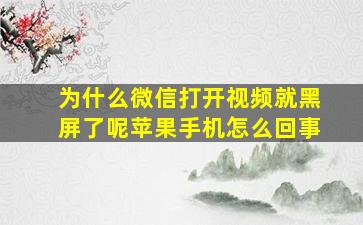 为什么微信打开视频就黑屏了呢苹果手机怎么回事